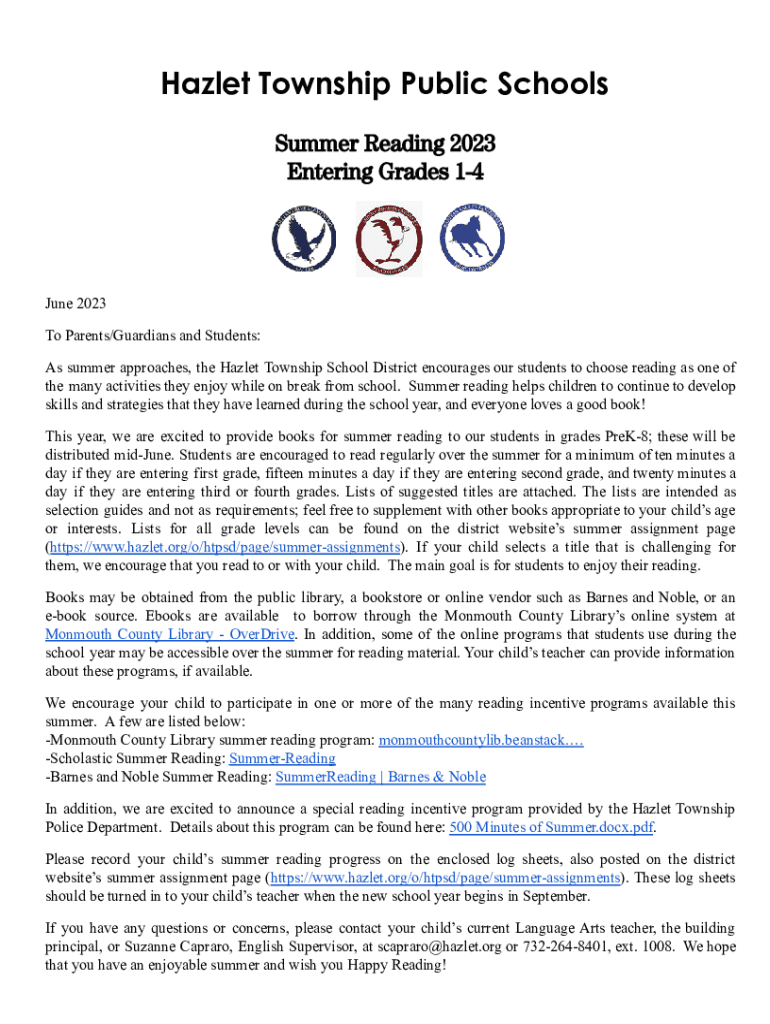 Hazlet Township Public Schools

Summer Reading 2023
Entering Grades 1-4

June 2023

To Parents/Guardians and Students:

As summer approaches, the Hazlet Township School District encourages our students to choose reading as one of the many activities they enjoy while on break from school. Summer reading helps children to continue to develop skills and strategies that they have learned during the school year, and everyone loves a good book!

This year, we are excited to provide books for summer reading to our students in grades PreK-8; these will be distributed mid-June. Students are encouraged to read regularly over the summer for a minimum of ten minutes a day if they are entering first grade, fifteen minutes a day if they are entering second grade, and twenty minutes a day if they are entering third or fourth grades. Lists of suggested titles are attached. The lists are intended as selection guides and not as requirements; feel free to supplement with other books appropriate to your child's age or interests. Lists for all grade levels can be found on the district website's summer assignment page (https://www.hazlet.org/o/htpsd/page/summer-assignments). If your child selects a title that is challenging for them, we encourage that you read to or with your child. The main goal is for students to enjoy their reading.

Books may be obtained from the public library, a bookstore or online vendor such as Barnes and Noble, or an e-book source. Ebooks are available to borrow through the Monmouth County Library's online system at Monmouth County Library - OverDrive. In addition, some of the online programs that students use during the school year may be accessible over the summer for reading material. Your child's teacher can provide information about these programs, if available.

We encourage your child to participate in one or more of the many reading incentive programs available this summer. A few are listed below:
-Monmouth County Library summer reading program: monmouthcountylib.beanstack.…
-Scholastic Summer Reading: Summer-Reading
-Barnes and Noble Summer Reading: SummerReading | Barnes & Noble

In addition, we are excited to announce a special reading incentive program provided by the Hazlet Township Police Department. Details about this program can be found here: 500 Minutes of Summer.docx.pdf.

Please record your child's summer reading progress on the enclosed log sheets, also posted on the district website's summer assignment page (https://www.hazlet.org/o/htpsd/page/summer-assignments). These log sheets should be turned in to your child's teacher when the new school year begins in September.

If you have any questions or concerns, please contact your child's current Language Arts teacher, the building principal, or Suzanne Capraro, English Supervisor, at scapraro@hazlet.org or 732-264-8401, ext. 1008. We hope that you have an enjoyable summer and wish you Happy Reading!